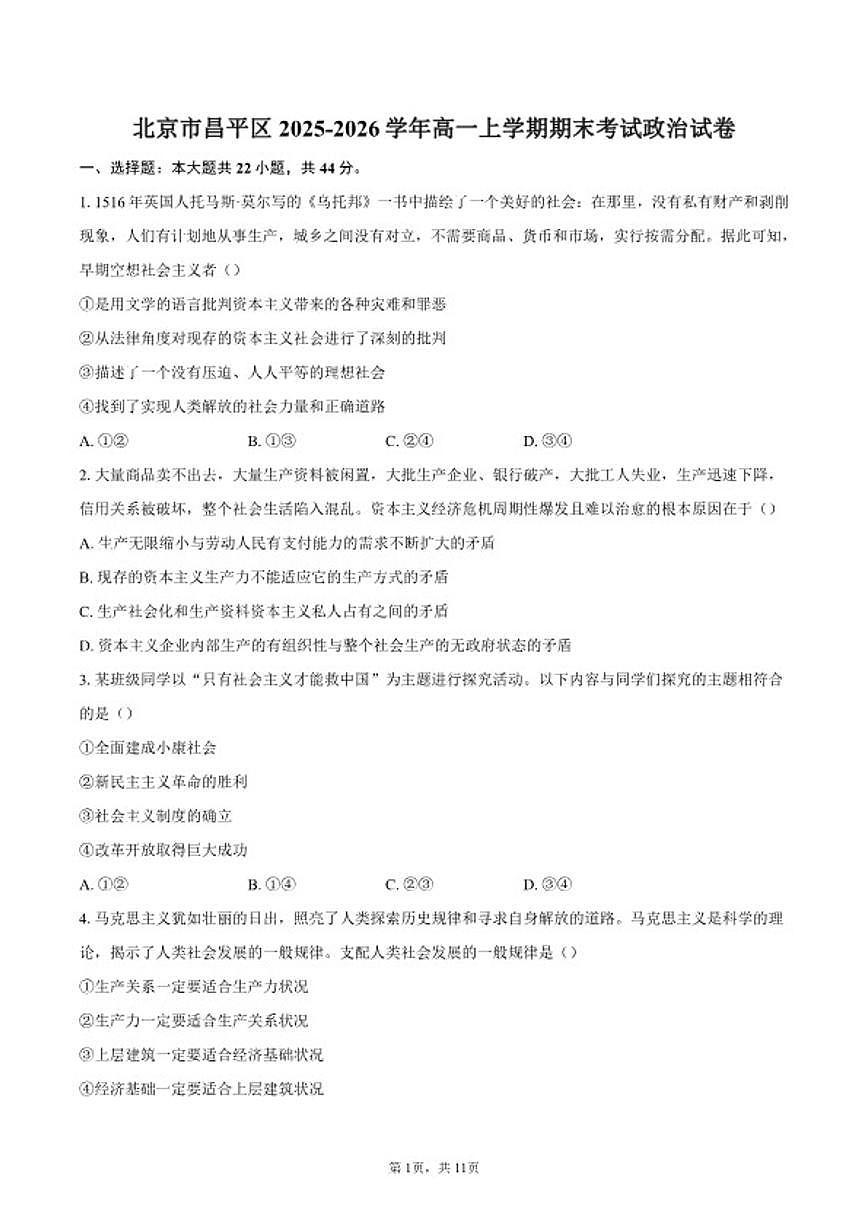 北京市昌平区 2025-2026 学年高一上学期期末考试政治试卷

一、选择题：本大题共 22 小题，共 44 分。

1. 1516 年英国人托马斯·莫尔写的《乌托邦》一书中描绘了一个美好的社会：在那里，没有私有财产和剥削现象，人们有计划地从事生产，城乡之间没有对立，不需要商品、货币和市场，实行按需分配。据此可知，早期空想社会主义者（）

①是用文学的语言批判资本主义带来的各种灾难和罪恶

②从法律角度对现存的资本主义社会进行了深刻的批判

③描述了一个没有压迫、人人平等的理想社会

④找到了实现人类解放的社会力量和正确道路

A. ①②　　B. ①③　　C. ②④　　D. ③④

2. 大量商品卖不出去，大量生产资料被闲置，大批生产企业、银行破产，大批工人失业，生产迅速下降，信用关系被破坏，整个社会生活陷入混乱。资本主义经济危机周期性爆发且难以治愈的根本原因在于（）

A. 生产无限缩小与劳动人民有支付能力的需求不断扩大的矛盾

B. 现存的资本主义生产力不能适应它的生产方式的矛盾

C. 生产社会化和生产资料资本主义私人占有之间的矛盾

D. 资本主义企业内部生产的有组织性与整个社会生产的无政府状态的矛盾

3. 某班级同学以“只有社会主义才能救中国”为主题进行探究活动。以下内容与同学们探究的主题相符合的是（）

①全面建成小康社会

②新民主主义革命的胜利

③社会主义制度的确立

④改革开放取得巨大成功

A. ①②　　B. ①④　　C. ②③　　D. ③④

4. 马克思主义犹如壮丽的日出，照亮了人类探索历史规律和寻求自身解放的道路。马克思主义是科学的理论，揭示了人类社会发展的一般规律。支配人类社会发展的一般规律是（）

①生产关系一定要适合生产力状况

②生产力一定要适合生产关系状况

③上层建筑一定要适合经济基础状况

④经济基础一定要适合上层建筑状况

第 1 页，共 11 页